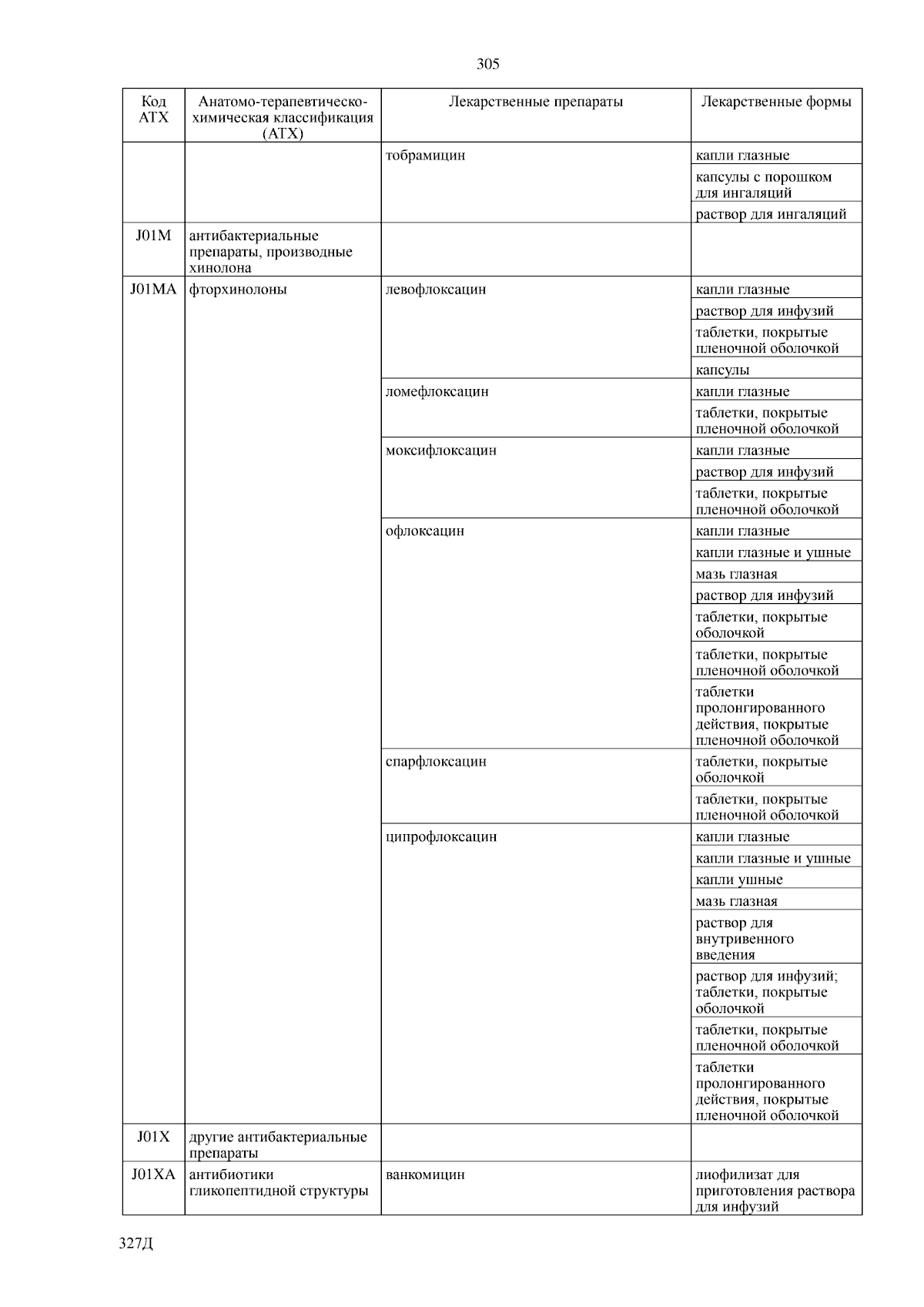 305

| Код АТХ | Анатомо-терапевтическо-химическая классификация (АТХ) | Лекарственные препараты | Лекарственные формы |
|---|---|---|---|
| | | тобрамицин | капли глазные |
| | | | капсулы с порошком для ингаляций |
| | | | раствор для ингаляций |
| J01M | антибактериальные препараты, производные хинолона | | |
| J01MA | фторхинолоны | левофлоксацин | капли глазные |
| | | | раствор для инфузий |
| | | | таблетки, покрытые пленочной оболочкой |
| | | | капсулы |
| | | ломефлоксацин | капли глазные |
| | | | таблетки, покрытые пленочной оболочкой |
| | | моксифлоксацин | капли глазные |
| | | | раствор для инфузий |
| | | | таблетки, покрытые пленочной оболочкой |
| | | офлоксацин | капли глазные |
| | | | капли глазные и ушные |
| | | | мазь глазная |
| | | | раствор для инфузий |
| | | | таблетки, покрытые оболочкой |
| | | | таблетки, покрытые пленочной оболочкой |
| | | | таблетки пролонгированного действия, покрытые пленочной оболочкой |
| | | спарфлоксацин | таблетки, покрытые оболочкой |
| | | | таблетки, покрытые пленочной оболочкой |
| | | ципрофлоксацин | капли глазные |
| | | | капли глазные и ушные |
| | | | капли ушные |
| | | | мазь глазная |
| | | | раствор для внутривенного введения |
| | | | раствор для инфузий; таблетки, покрытые оболочкой |
| | | | таблетки, покрытые пленочной оболочкой |
| | | | таблетки пролонгированного действия, покрытые пленочной оболочкой |
| J01X | другие антибактериальные препараты | | |
| J01XA | антибиотики гликопептидной структуры | ванкомицин | лиофилизат для приготовления раствора для инфузий |

327Д